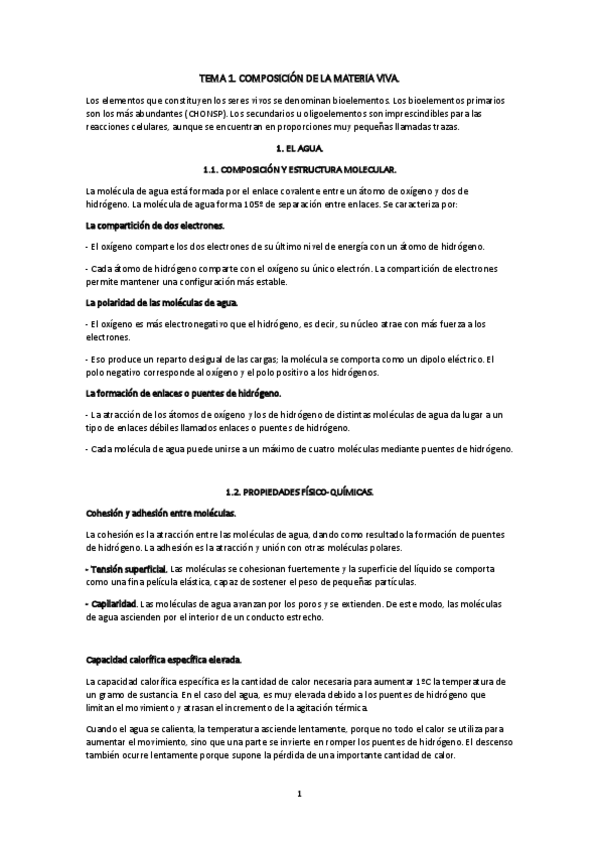 TEMA 1. COMPOSICIÓN DE LA MATERIA VIVA.

Los elementos que constituyen los seres vivos se denominan bioelementos. Los bioelementos primarios son los más abundantes (CHONSP). Los secundarios u oligoelementos son imprescindibles para las reacciones celulares, aunque se encuentran en proporciones muy pequeñas llamadas trazas.

1. EL AGUA.

1.1. COMPOSICIÓN Y ESTRUCTURA MOLECULAR.

La molécula de agua está formada por el enlace covalente entre un átomo de oxígeno y dos de hidrógeno. La molécula de agua forma 105º de separación entre enlaces. Se caracteriza por:

La compartición de dos electrones.

- El oxígeno comparte los dos electrones de su último nivel de energía con un átomo de hidrógeno.

- Cada átomo de hidrógeno comparte con el oxígeno su único electrón. La compartición de electrones permite mantener una configuración más estable.

La polaridad de las moléculas de agua.

- El oxígeno es más electronegativo que el hidrógeno, es decir, su núcleo atrae con más fuerza a los electrones.

- Eso produce un reparto desigual de las cargas; la molécula se comporta como un dipolo eléctrico. El polo negativo corresponde al oxígeno y el polo positivo a los hidrógenos.

La formación de enlaces o puentes de hidrógeno.

- La atracción de los átomos de oxígeno y los de hidrógeno de distintas moléculas de agua da lugar a un tipo de enlaces débiles llamados enlaces o puentes de hidrógeno.

- Cada molécula de agua puede unirse a un máximo de cuatro moléculas mediante puentes de hidrógeno.

1.2. PROPIEDADES FÍSICO-QUÍMICAS.

Cohesión y adhesión entre moléculas.

La cohesión es la atracción entre las moléculas de agua, dando como resultado la formación de puentes de hidrógeno. La adhesión es la atracción y unión con otras moléculas polares.

- Tensión superficial. Las moléculas se cohesionan fuertemente y la superficie del líquido se comporta como una fina película elástica, capaz de sostener el peso de pequeñas partículas.

- Capilaridad. Las moléculas de agua avanzan por los poros y se extienden. De este modo, las moléculas de agua ascienden por el interior de un conducto estrecho.

Capacidad calorífica específica elevada.

La capacidad calorífica específica es la cantidad de calor necesaria para aumentar 1ºC la temperatura de un gramo de sustancia. En el caso del agua, es muy elevada debido a los puentes de hidrógeno que limitan el movimiento y atrasan el incremento de la agitación térmica.

Cuando el agua se calienta, la temperatura asciende lentamente, porque no todo el calor se utiliza para aumentar el movimiento, sino que una parte se invierte en romper los puentes de hidrógeno. El descenso también ocurre lentamente porque supone la pérdida de una importante cantidad de calor.

1